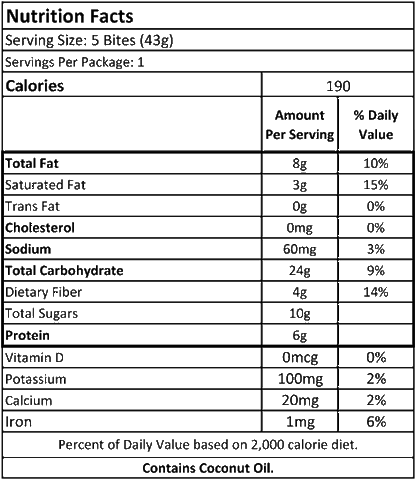 Nutrition Facts

Serving Size: 5 Bites (43g)

Servings Per Package: 1

| Calories | 190 | |
|---|---|---|
| | Amount Per Serving | % Daily Value |
| Total Fat | 8g | 10% |
| Saturated Fat | 3g | 15% |
| Trans Fat | 0g | 0% |
| Cholesterol | 0mg | 0% |
| Sodium | 60mg | 3% |
| Total Carbohydrate | 24g | 9% |
| Dietary Fiber | 4g | 14% |
| Total Sugars | 10g | |
| Protein | 6g | |
| Vitamin D | 0mcg | 0% |
| Potassium | 100mg | 2% |
| Calcium | 20mg | 2% |
| Iron | 1mg | 6% |

Percent of Daily Value based on 2,000 calorie diet.

Contains Coconut Oil.